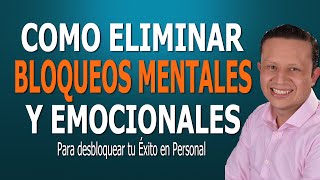 COMO ELIMINAR
BLOQUEOS MENTALES
Y EMOCIONALES
Para desbloquear tu Éxito en Personal